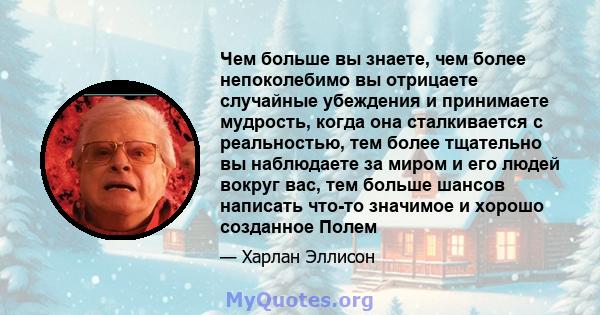 Чем больше вы знаете, чем более непоколебимо вы отрицаете случайные убеждения и принимаете мудрость, когда она сталкивается с реальностью, тем более тщательно вы наблюдаете за миром и его людей вокруг вас, тем больше шансов написать что-то значимое и хорошо созданное Полем

— Харлан Эллисон

MyQuotes.org